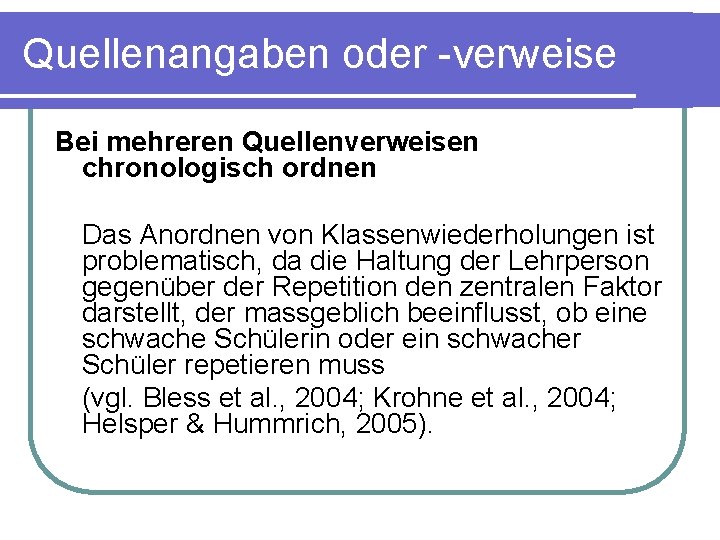 Quellenangaben oder -verweise

Bei mehreren Quellenverweisen chronologisch ordnen

Das Anordnen von Klassenwiederholungen ist problematisch, da die Haltung der Lehrperson gegenüber der Repetition den zentralen Faktor darstellt, der massgeblich beeinflusst, ob eine schwache Schülerin oder ein schwacher Schüler repetieren muss

(vgl. Bless et al., 2004; Krohne et al., 2004; Helsper & Hummrich, 2005).